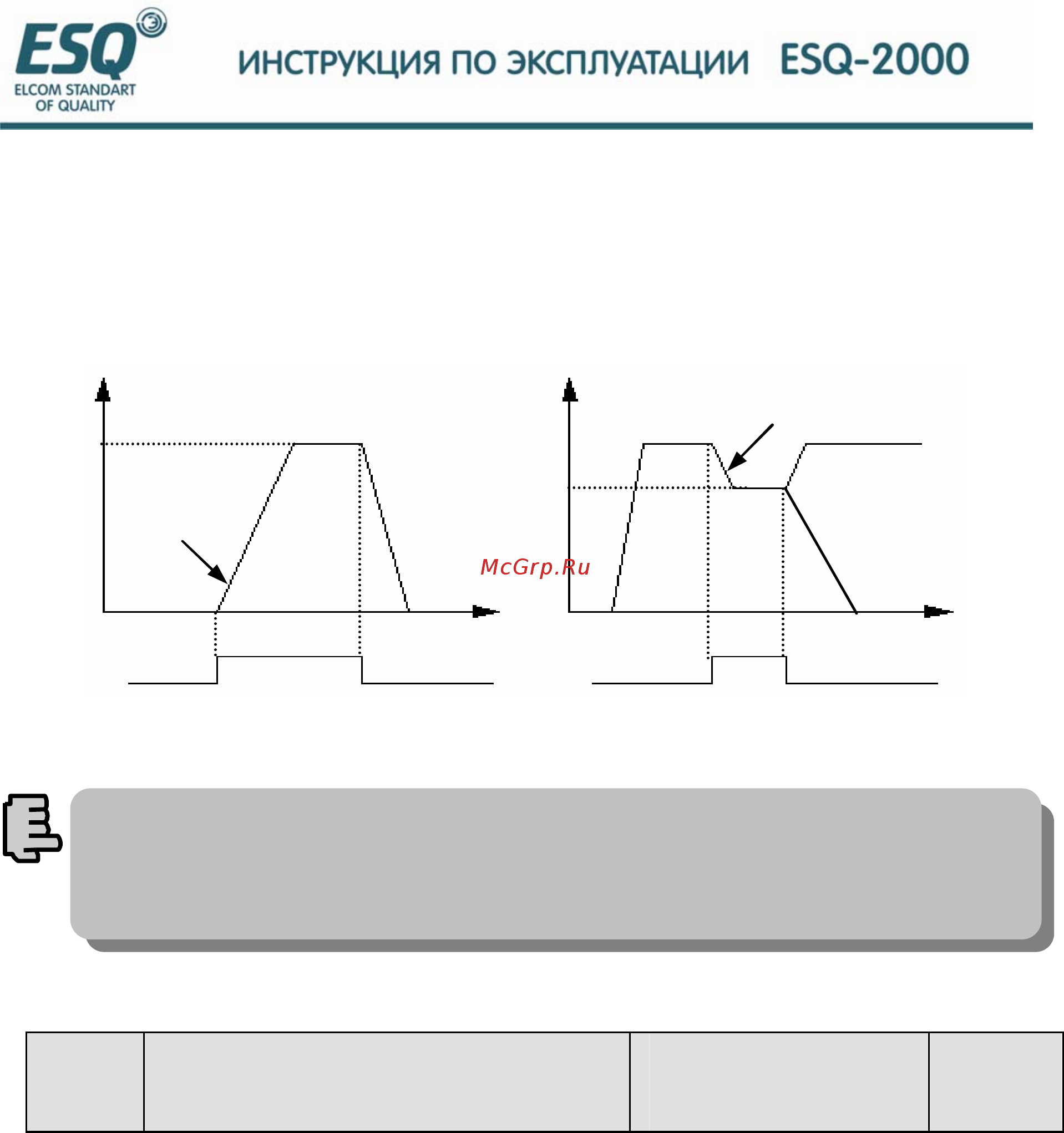 ESQ
ELCOM STANDART OF QUALITY

ИНСТРУКЦИЯ ПО ЭКСПЛУАТАЦИИ ESQ-2000

McGrp.Ru